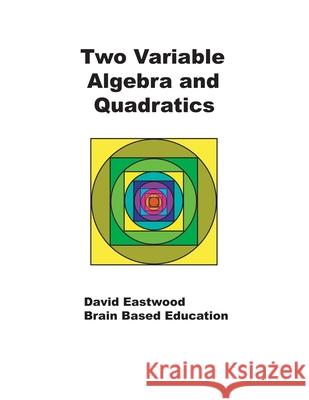 Two Variable Algebra and Quadratics

David Eastwood
Brain Based Education

Kraina Książek